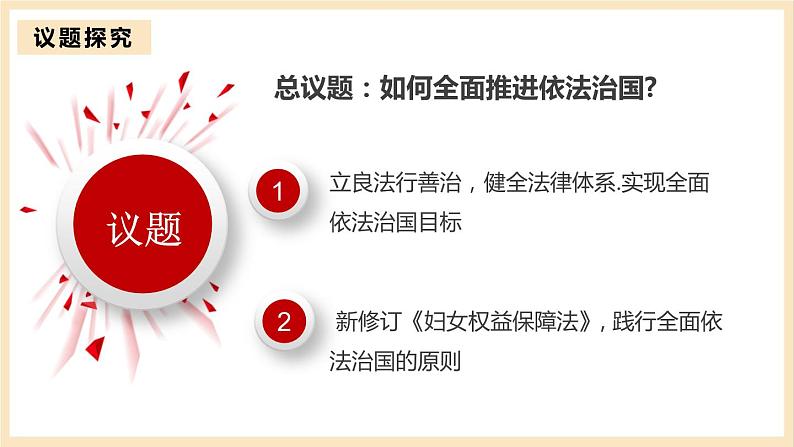 议题探究

总议题：如何全面推进依法治国?

议题

1 立良法行善治，健全法律体系.实现全面依法治国目标

2 新修订《妇女权益保障法》，践行全面依法治国的原则